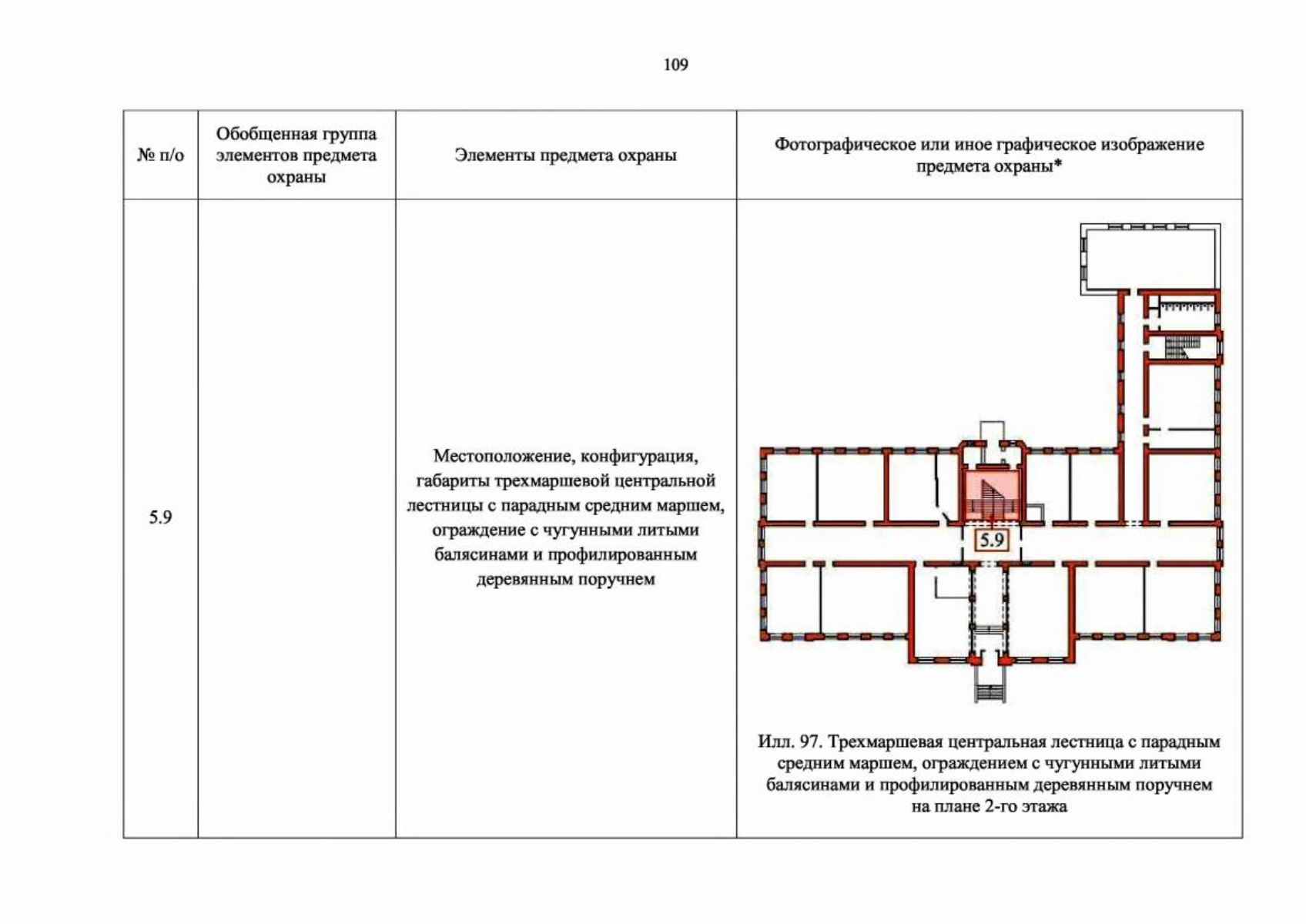 109

| № п/о | Обобщенная группа элементов предмета охраны | Элементы предмета охраны | Фотографическое или иное графическое изображение предмета охраны* |
|---|---|---|---|
| 5.9 |  | Местоположение, конфигурация, габариты трехмаршевой центральной лестницы с парадным средним маршем, ограждение с чугунными литыми балясинами и профилированным деревянным поручнем | 5.9 Илл. 97. Трехмаршевая центральная лестница с парадным средним маршем, ограждением с чугунными литыми балясинами и профилированным деревянным поручнем на плане 2-го этажа |